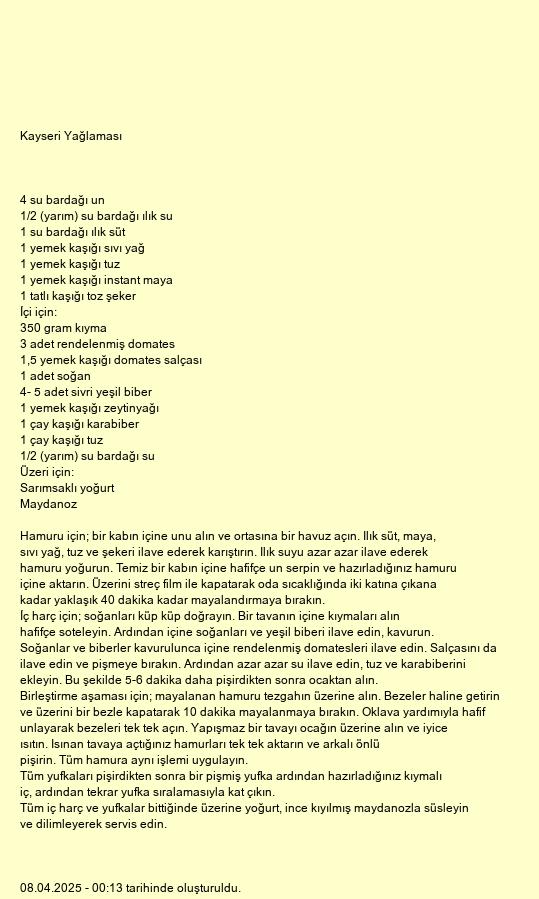 Kayseri Yağlaması

4 su bardağı un
1/2 (yarım) su bardağı ılık su
1 su bardağı ılık süt
1 yemek kaşığı sıvı yağ
1 yemek kaşığı tuz
1 yemek kaşığı instant maya
1 tatlı kaşığı toz şeker
İçi için:
350 gram kıyma
3 adet rendelenmiş domates
1,5 yemek kaşığı domates salçası
1 adet soğan
4- 5 adet sivri yeşil biber
1 yemek kaşığı zeytinyağı
1 çay kaşığı karabiber
1 çay kaşığı tuz
1/2 (yarım) su bardağı su
Üzeri için:
Sarımsaklı yoğurt
Maydanoz

Hamuru için; bir kabın içine unu alın ve ortasına bir havuz açın. Ilık süt, maya, sıvı yağ, tuz ve şekeri ilave ederek karıştırın. Ilık suyu azar azar ilave ederek hamuru yoğurun. Temiz bir kabın içine hafifçe un serpin ve hazırladığınız hamuru içine aktarın. Üzerini streç film ile kapatarak oda sıcaklığında iki katına çıkana kadar yaklaşık 40 dakika kadar mayalandırmaya bırakın.
İç harç için; soğanları küp küp doğrayın. Bir tavanın içine kıymaları alın hafifçe soteleyin. Ardından içine soğanları ve yeşil biberi ilave edin, kavurun.
Soğanlar ve biberler kavurulunca içine rendelenmiş domatesleri ilave edin. Salçasını da ilave edin ve pişmeye bırakın. Ardından azar azar su ilave edin, tuz ve karabiberini ekleyin. Bu şekilde 5-6 dakika daha pişirdikten sonra ocaktan alın.
Birleştirme aşaması için; mayalanan hamuru tezgahın üzerine alın. Bezeler haline getirin ve üzerini bir bezle kapatarak 10 dakika mayalanmaya bırakın. Oklava yardımıyla hafif unlayarak bezeleri tek tek açın. Yapışmaz bir tavayı ocağın üzerine alın ve iyice ısıtın. Isınan tavaya açtığınız hamurları tek tek aktarın ve arkalı önlü pişirin. Tüm hamura aynı işlemi uygulayın.
Tüm yufkaları pişirdikten sonra bir pişmiş yufka ardından hazırladığınız kıymalı iç, ardından tekrar yufka sıralamasıyla kat çıkın.
Tüm iç harç ve yufkalar bittiğinde üzerine yoğurt, ince kıyılmış maydanozla süsleyin ve dilimleyerek servis edin.

08.04.2025 - 00:13 tarihinde oluşturuldu.